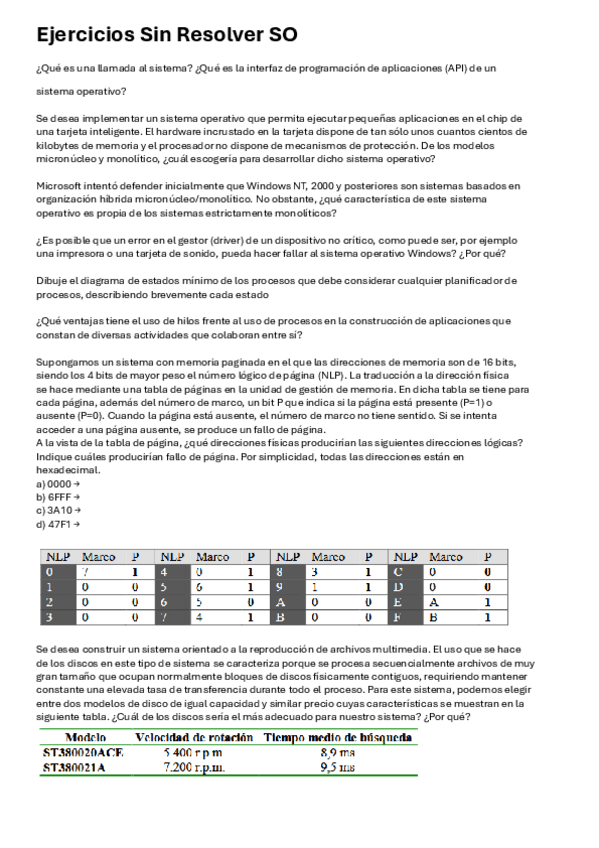 Ejercicios Sin Resolver SO

¿Qué es una llamada al sistema? ¿Qué es la interfaz de programación de aplicaciones (API) de un sistema operativo?

Se desea implementar un sistema operativo que permita ejecutar pequeñas aplicaciones en el chip de una tarjeta inteligente. El hardware incrustado en la tarjeta dispone de tan sólo unos cuantos cientos de kilobytes de memoria y el procesador no dispone de mecanismos de protección. De los modelos micronúcleo y monolítico, ¿cuál escogería para desarrollar dicho sistema operativo?

Microsoft intentó defender inicialmente que Windows NT, 2000 y posteriores son sistemas basados en organización híbrida micronúcleo/monolítico. No obstante, ¿qué característica de este sistema operativo es propia de los sistemas estrictamente monolíticos?

¿Es posible que un error en el gestor (driver) de un dispositivo no crítico, como puede ser, por ejemplo una impresora o una tarjeta de sonido, pueda hacer fallar al sistema operativo Windows? ¿Por qué?

Dibuje el diagrama de estados mínimo de los procesos que debe considerar cualquier planificador de procesos, describiendo brevemente cada estado

¿Qué ventajas tiene el uso de hilos frente al uso de procesos en la construcción de aplicaciones que constan de diversas actividades que colaboran entre sí?

Supongamos un sistema con memoria paginada en el que las direcciones de memoria son de 16 bits, siendo los 4 bits de mayor peso el número lógico de página (NLP). La traducción a la dirección física se hace mediante una tabla de páginas en la unidad de gestión de memoria. En dicha tabla se tiene para cada página, además del número de marco, un bit P que indica si la página está presente (P=1) o ausente (P=0). Cuando la página está ausente, el número de marco no tiene sentido. Si se intenta acceder a una página ausente, se produce un fallo de página.
A la vista de la tabla de página, ¿qué direcciones físicas producirían las siguientes direcciones lógicas? Indique cuáles producirían fallo de página. Por simplicidad, todas las direcciones están en hexadecimal.
a) 0000 →
b) 6FFF →
c) 3A10 →
d) 47F1 →

| NLP | Marco | P | NLP | Marco | P | NLP | Marco | P | NLP | Marco | P |
|---|---|---|---|---|---|---|---|---|---|---|---|
| 0 | 7 | 1 | 4 | 0 | 1 | 8 | 3 | 1 | C | 0 | 0 |
| 1 | 0 | 0 | 5 | 6 | 1 | 9 | 1 | 1 | D | 0 | 0 |
| 2 | 0 | 0 | 6 | 5 | 0 | A | 0 | 0 | E | A | 1 |
| 3 | 0 | 0 | 7 | 4 | 1 | B | 0 | 0 | F | B | 1 |

Se desea construir un sistema orientado a la reproducción de archivos multimedia. El uso que se hace de los discos en este tipo de sistema se caracteriza porque se procesa secuencialmente archivos de muy gran tamaño que ocupan normalmente bloques de discos físicamente contiguos, requiriendo mantener constante una elevada tasa de transferencia durante todo el proceso. Para este sistema, podemos elegir entre dos modelos de disco de igual capacidad y similar precio cuyas características se muestran en la siguiente tabla. ¿Cuál de los discos sería el más adecuado para nuestro sistema? ¿Por qué?

| Modelo | Velocidad de rotación | Tiempo medio de búsqueda |
|---|---|---|
| ST380020ACE | 5.400 r.p.m | 8,9 ms |
| ST380021A | 7.200 r.p.m. | 9,5 ms |